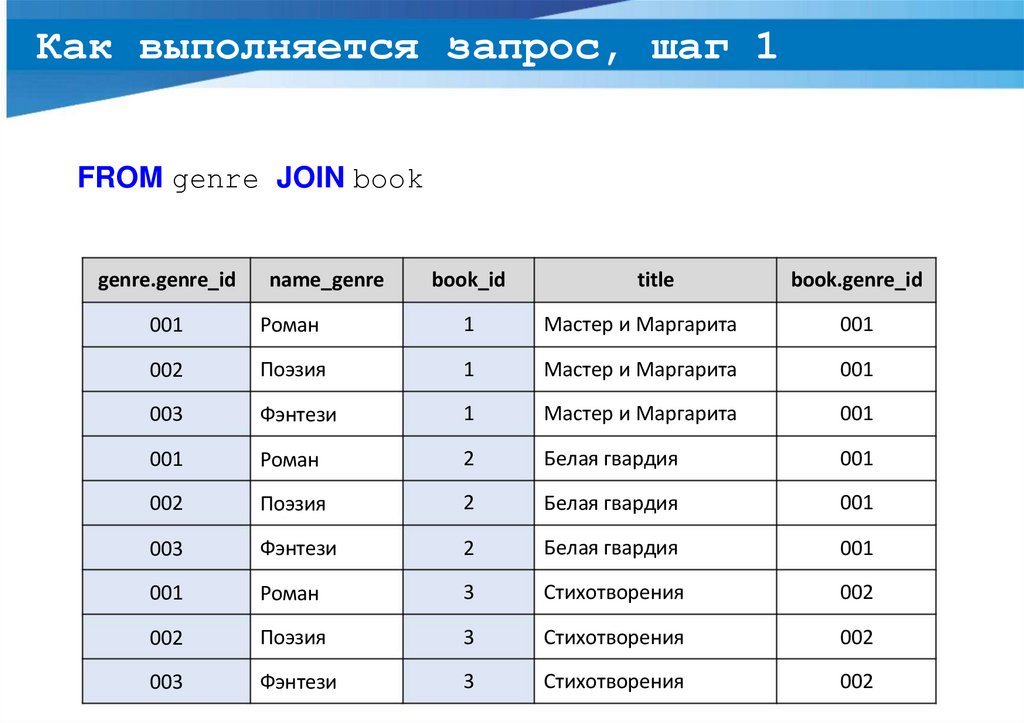 Как выполняется запрос, шаг 1

FROM genre JOIN book

| genre.genre_id | name_genre | book_id | title | book.genre_id |
|---|---|---|---|---|
| 001 | Роман | 1 | Мастер и Маргарита | 001 |
| 002 | Поэзия | 1 | Мастер и Маргарита | 001 |
| 003 | Фэнтези | 1 | Мастер и Маргарита | 001 |
| 001 | Роман | 2 | Белая гвардия | 001 |
| 002 | Поэзия | 2 | Белая гвардия | 001 |
| 003 | Фэнтези | 2 | Белая гвардия | 001 |
| 001 | Роман | 3 | Стихотворения | 002 |
| 002 | Поэзия | 3 | Стихотворения | 002 |
| 003 | Фэнтези | 3 | Стихотворения | 002 |